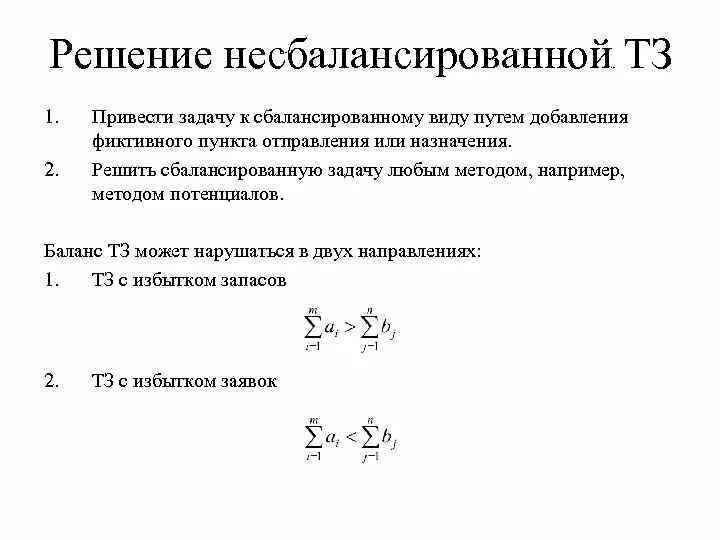 Решение несбалансированной ТЗ

1. Привести задачу к сбалансированному виду путем добавления фиктивного пункта отправления или назначения.
2. Решить сбалансированную задачу любым методом, например, методом потенциалов.

Баланс ТЗ может нарушаться в двух направлениях:
1. ТЗ с избытком запасов

$\sum_{i=1}^{m} a_i > \sum_{j=1}^{n} b_j$

2. ТЗ с избытком заявок

$\sum_{i=1}^{m} a_i < \sum_{j=1}^{n} b_j$